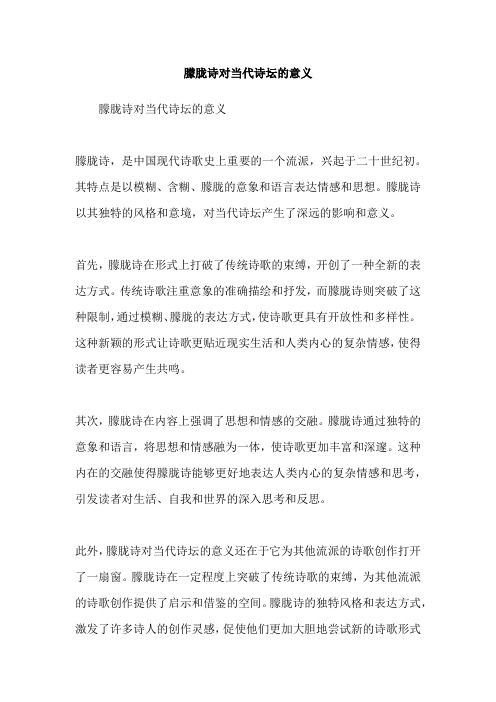 朦胧诗对当代诗坛的意义

朦胧诗对当代诗坛的意义

朦胧诗，是中国现代诗歌史上重要的一个流派，兴起于二十世纪初。其特点是以模糊、含糊、朦胧的意象和语言表达情感和思想。朦胧诗以其独特的风格和意境，对当代诗坛产生了深远的影响和意义。

首先，朦胧诗在形式上打破了传统诗歌的束缚，开创了一种全新的表达方式。传统诗歌注重意象的准确描绘和抒发，而朦胧诗则突破了这种限制，通过模糊、朦胧的表达方式，使诗歌更具有开放性和多样性。这种新颖的形式让诗歌更贴近现实生活和人类内心的复杂情感，使得读者更容易产生共鸣。

其次，朦胧诗在内容上强调了思想和情感的交融。朦胧诗通过独特的意象和语言，将思想和情感融为一体，使诗歌更加丰富和深邃。这种内在的交融使得朦胧诗能够更好地表达人类内心的复杂情感和思考，引发读者对生活、自我和世界的深入思考和反思。

此外，朦胧诗对当代诗坛的意义还在于它为其他流派的诗歌创作打开了一扇窗。朦胧诗在一定程度上突破了传统诗歌的束缚，为其他流派的诗歌创作提供了启示和借鉴的空间。朦胧诗的独特风格和表达方式，激发了许多诗人的创作灵感，促使他们更加大胆地尝试新的诗歌形式